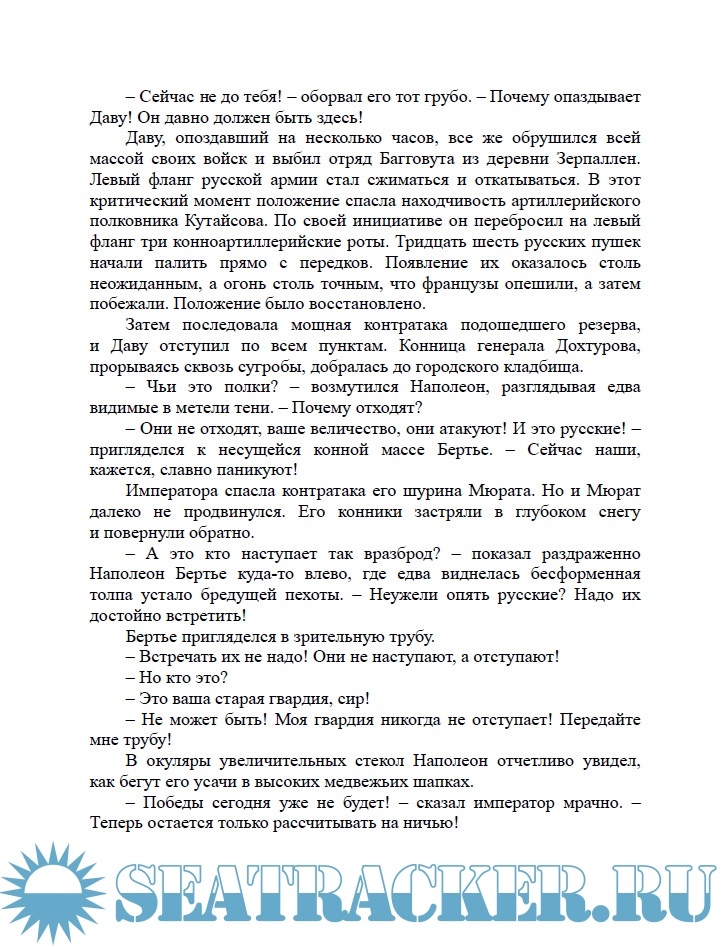 – Сейчас не до тебя! – оборвал его тот грубо. – Почему опаздывает Даву! Он давно должен быть здесь!

Даву, опоздавший на несколько часов, все же обрушился всей массой своих войск и выбил отряд Багговута из деревни Зерпаллен. Левый фланг русской армии стал сжиматься и откатываться. В этот критический момент положение спасла находчивость артиллерийского полковника Кутайсова. По своей инициативе он перебросил на левый фланг три конноартиллерийские роты. Тридцать шесть русских пушек начали палить прямо с передков. Появление их оказалось столь неожиданным, а огонь столь точным, что французы опешили, а затем побежали. Положение было восстановлено.

Затем последовала мощная контратака подошедшего резерва, и Даву отступил по всем пунктам. Конница генерала Дохтурова, прорываясь сквозь сугробы, добралась до городского кладбища.

– Чьи это полки? – возмутился Наполеон, разглядывая едва видимые в метели тени. – Почему отходят?

– Они не отходят, ваше величество, они атакуют! И это русские! – пригляделся к несущейся конной массе Бертье. – Сейчас наши, кажется, славно паникуют!

Императора спасла контратака его шурина Мюрата. Но и Мюрат далеко не продвинулся. Его конники застряли в глубоком снегу и повернули обратно.

– А это кто наступает так вразброд? – показал раздраженно Наполеон Бертье куда-то влево, где едва виднелась бесформенная толпа устало бредущей пехоты. – Неужели опять русские? Надо их достойно встретить!

Бертье пригляделся в зрительную трубу.

– Встречать их не надо! Они не наступают, а отступают!

– Но кто это?

– Это ваша старая гвардия, сир!

– Не может быть! Моя гвардия никогда не отступает! Передайте мне трубу!

В окуляры увеличительных стекол Наполеон отчетливо увидел, как бегут его усачи в высоких медвежьих шапках.

– Победы сегодня уже не будет! – сказал император мрачно. – Теперь остается только рассчитывать на ничью!

SEATRACKER.RU